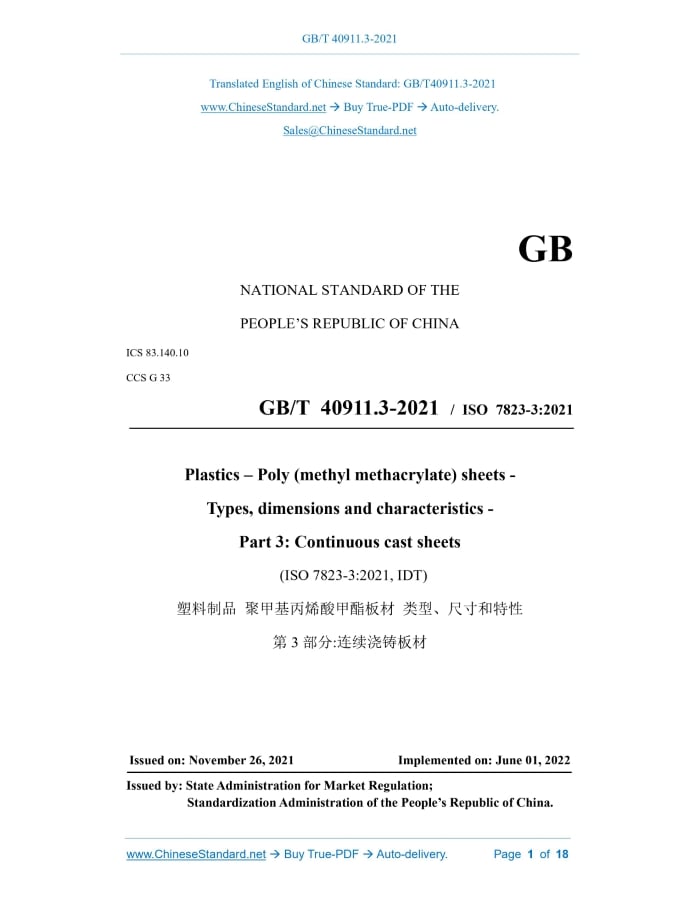 GB/T 40911.3-2021

Translated English of Chinese Standard: GB/T40911.3-2021
www.ChineseStandard.net → Buy True-PDF → Auto-delivery.
Sales@ChineseStandard.net

GB

NATIONAL STANDARD OF THE
PEOPLE'S REPUBLIC OF CHINA

ICS 83.140.10
CCS G 33

GB/T 40911.3-2021 / ISO 7823-3:2021

Plastics – Poly (methyl methacrylate) sheets -
Types, dimensions and characteristics -
Part 3: Continuous cast sheets
(ISO 7823-3:2021, IDT)

塑料制品 聚甲基丙烯酸甲酯板材 类型、尺寸和特性
第 3 部分:连续浇铸板材

Issued on: November 26, 2021 Implemented on: June 01, 2022

Issued by: State Administration for Market Regulation;
Standardization Administration of the People's Republic of China.

www.ChineseStandard.net → Buy True-PDF → Auto-delivery. Page 1 of 18